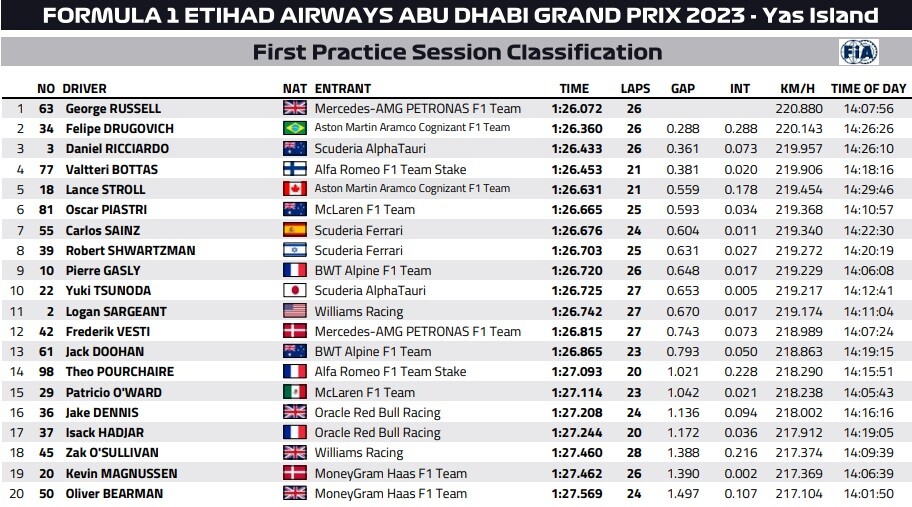 FORMULA 1 ETIHAD AIRWAYS ABU DHABI GRAND PRIX 2023 - Yas Island

First Practice Session Classification

FIA

| | NO | DRIVER | NAT | ENTRANT | TIME | LAPS | GAP | INT | KM/H | TIME OF DAY |
|---|---|---|---|---|---|---|---|---|---|---|
| 1 | 63 | George RUSSELL | | Mercedes-AMG PETRONAS F1 Team | 1:26.072 | 26 | | | 220.880 | 14:07:56 |
| 2 | 34 | Felipe DRUGOVICH | | Aston Martin Aramco Cognizant F1 Team | 1:26.360 | 26 | 0.288 | 0.288 | 220.143 | 14:26:26 |
| 3 | 3 | Daniel RICCIARDO | | Scuderia AlphaTauri | 1:26.433 | 26 | 0.361 | 0.073 | 219.957 | 14:26:10 |
| 4 | 77 | Valtteri BOTTAS | | Alfa Romeo F1 Team Stake | 1:26.453 | 21 | 0.381 | 0.020 | 219.906 | 14:18:16 |
| 5 | 18 | Lance STROLL | | Aston Martin Aramco Cognizant F1 Team | 1:26.631 | 21 | 0.559 | 0.178 | 219.454 | 14:29:46 |
| 6 | 81 | Oscar PIASTRI | | McLaren F1 Team | 1:26.665 | 25 | 0.593 | 0.034 | 219.368 | 14:10:57 |
| 7 | 55 | Carlos SAINZ | | Scuderia Ferrari | 1:26.676 | 24 | 0.604 | 0.011 | 219.340 | 14:22:30 |
| 8 | 39 | Robert SHWARTZMAN | | Scuderia Ferrari | 1:26.703 | 25 | 0.631 | 0.027 | 219.272 | 14:20:19 |
| 9 | 10 | Pierre GASLY | | BWT Alpine F1 Team | 1:26.720 | 26 | 0.648 | 0.017 | 219.229 | 14:06:08 |
| 10 | 22 | Yuki TSUNODA | | Scuderia AlphaTauri | 1:26.725 | 27 | 0.653 | 0.005 | 219.217 | 14:12:41 |
| 11 | 2 | Logan SARGEANT | | Williams Racing | 1:26.742 | 27 | 0.670 | 0.017 | 219.174 | 14:11:04 |
| 12 | 42 | Frederik VESTI | | Mercedes-AMG PETRONAS F1 Team | 1:26.815 | 27 | 0.743 | 0.073 | 218.989 | 14:07:24 |
| 13 | 61 | Jack DOOHAN | | BWT Alpine F1 Team | 1:26.865 | 23 | 0.793 | 0.050 | 218.863 | 14:19:15 |
| 14 | 98 | Theo POURCHAIRE | | Alfa Romeo F1 Team Stake | 1:27.093 | 20 | 1.021 | 0.228 | 218.290 | 14:15:51 |
| 15 | 29 | Patricio O'WARD | | McLaren F1 Team | 1:27.114 | 23 | 1.042 | 0.021 | 218.238 | 14:05:43 |
| 16 | 36 | Jake DENNIS | | Oracle Red Bull Racing | 1:27.208 | 24 | 1.136 | 0.094 | 218.002 | 14:16:16 |
| 17 | 37 | Isack HADJAR | | Oracle Red Bull Racing | 1:27.244 | 20 | 1.172 | 0.036 | 217.912 | 14:19:05 |
| 18 | 45 | Zak O'SULLIVAN | | Williams Racing | 1:27.460 | 28 | 1.388 | 0.216 | 217.374 | 14:09:39 |
| 19 | 20 | Kevin MAGNUSSEN | | MoneyGram Haas F1 Team | 1:27.462 | 26 | 1.390 | 0.002 | 217.369 | 14:06:39 |
| 20 | 50 | Oliver BEARMAN | | MoneyGram Haas F1 Team | 1:27.569 | 24 | 1.497 | 0.107 | 217.104 | 14:01:50 |